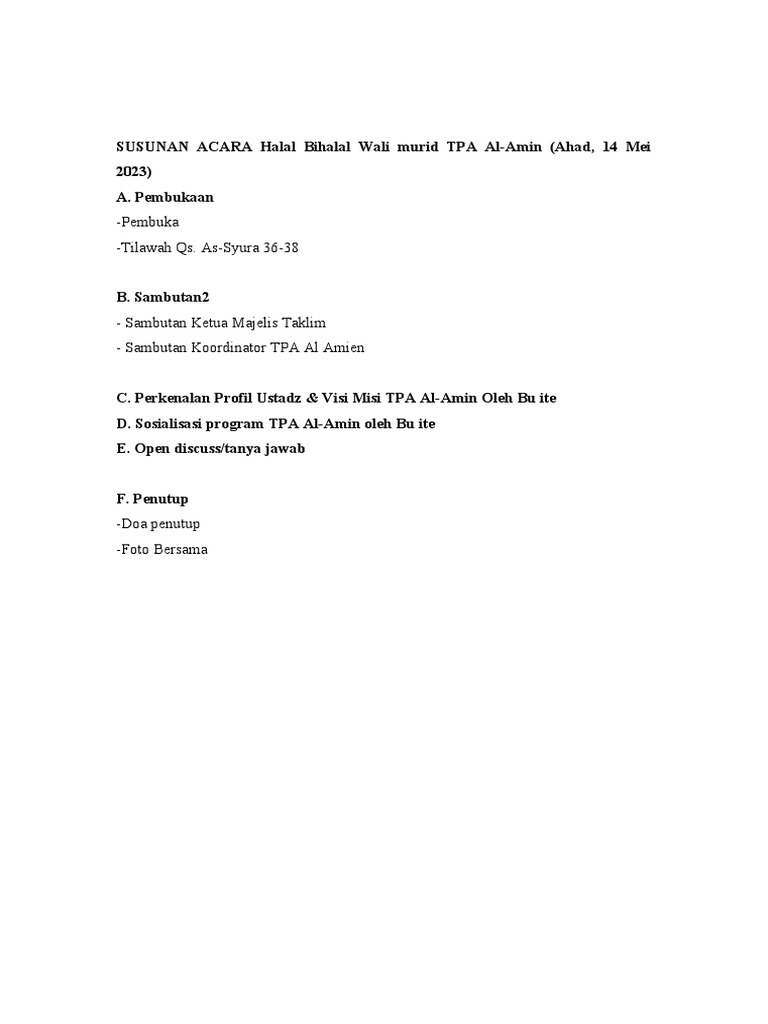 SUSUNAN ACARA Halal Bihalal Wali murid TPA Al-Amin (Ahad, 14 Mei 2023)
A. Pembukaan
-Pembuka
-Tilawah Qs. As-Syura 36-38

B. Sambutan2
- Sambutan Ketua Majelis Taklim
- Sambutan Koordinator TPA Al Amien

C. Perkenalan Profil Ustadz & Visi Misi TPA Al-Amin Oleh Bu ite
D. Sosialisasi program TPA Al-Amin oleh Bu ite
E. Open discuss/tanya jawab

F. Penutup
-Doa penutup
-Foto Bersama